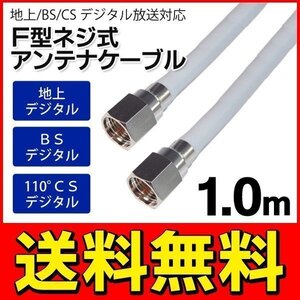 地上/BS/CS デジタル放送対応

F型ネジ式
アンテナケーブル

地上
デジタル

ＢＳ
デジタル

110°ＣＳ
デジタル

1.0m

送料無料